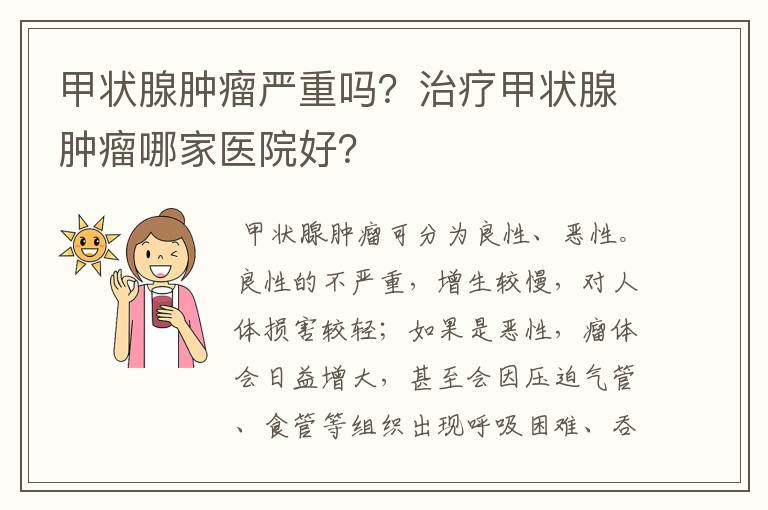 甲状腺肿瘤严重吗？治疗甲状腺肿瘤哪家医院好？

甲状腺肿瘤可分为良性、恶性。良性的不严重，增生较慢，对人体损害较轻；如果是恶性，瘤体会日益增大，甚至会因压迫气管、食管等组织出现呼吸困难、吞